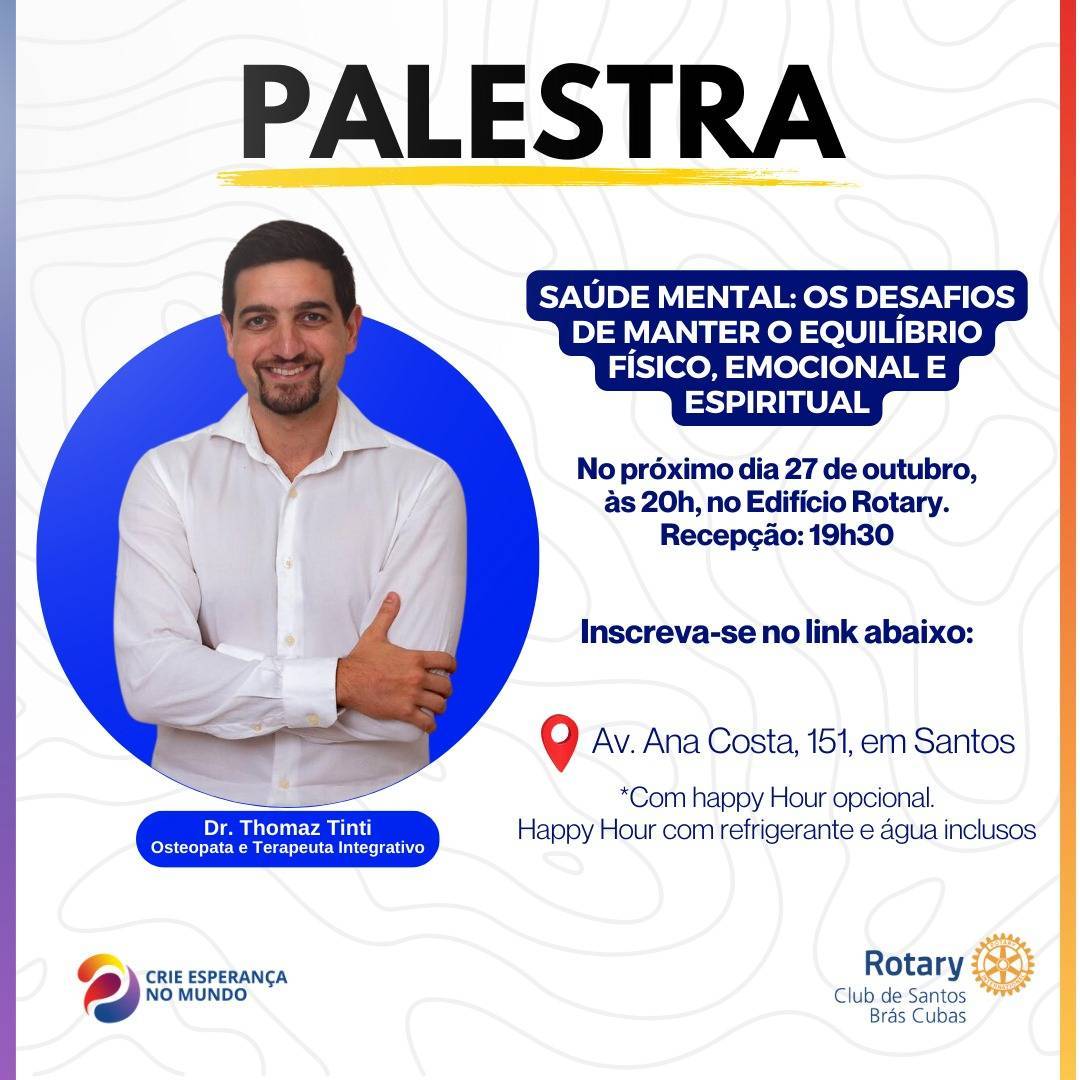 PALESTRA

SAÚDE MENTAL: OS DESAFIOS DE MANTER O EQUILÍBRIO FÍSICO, EMOCIONAL E ESPIRITUAL

No próximo dia 27 de outubro, às 20h, no Edifício Rotary. Recepção: 19h30

Inscreva-se no link abaixo:

Av. Ana Costa, 151, em Santos

*Com happy Hour opcional.
Happy Hour com refrigerante e água inclusos

Dr. Thomaz Tinti
Osteopata e Terapeuta Integrativo

CRIE ESPERANÇA NO MUNDO

Rotary
Club de Santos
Brás Cubas